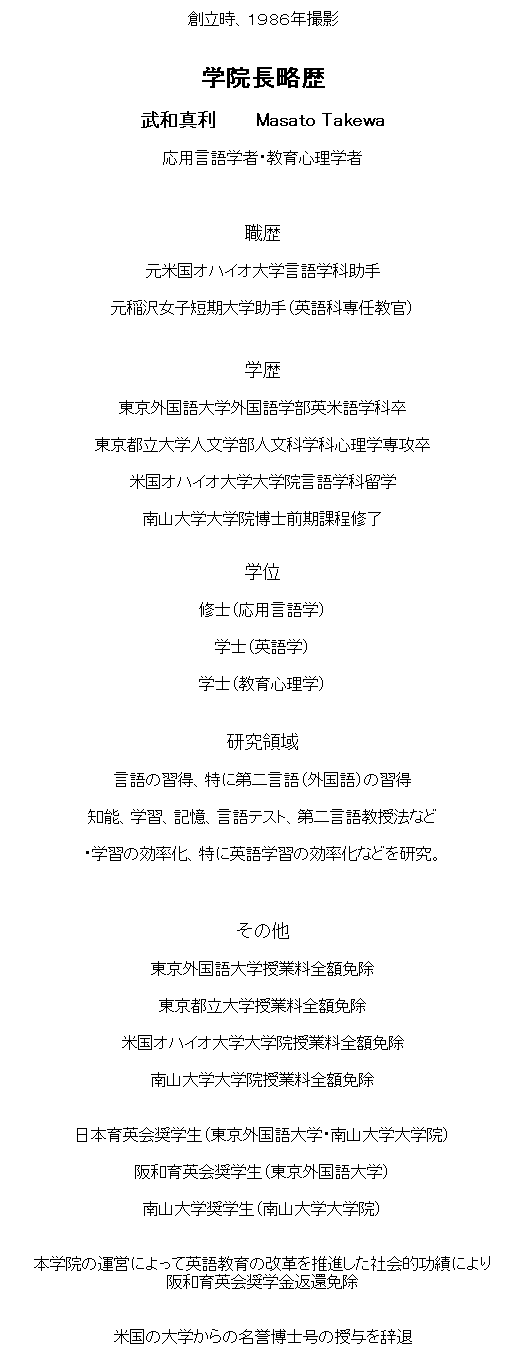 創立時、1986年撮影

学院長略歴

武和真利　　Masato Takewa

応用言語学者・教育心理学者

職歴

元米国オハイオ大学言語学科助手

元稲沢女子短期大学助手（英語科専任教官）

学歴

東京外国語大学外国語学部英米語学科卒

東京都立大学人文学部人文科学科心理学専攻卒

米国オハイオ大学大学院言語学科留学

南山大学大学院博士前期課程修了

学位

修士（応用言語学）

学士（英語学）

学士（教育心理学）

研究領域

言語の習得、特に第二言語（外国語）の習得

知能、学習、記憶、言語テスト、第二言語教授法など

・学習の効率化、特に英語学習の効率化などを研究。

その他

東京外国語大学授業料全額免除

東京都立大学授業料全額免除

米国オハイオ大学大学院授業料全額免除

南山大学大学院授業料全額免除

日本育英会奨学生（東京外国語大学・南山大学大学院）

阪和育英会奨学生（東京外国語大学）

南山大学奨学生（南山大学大学院）

本学院の運営によって英語教育の改革を推進した社会的功績により阪和育英会奨学金返還免除

米国の大学からの名誉博士号の授与を辞退